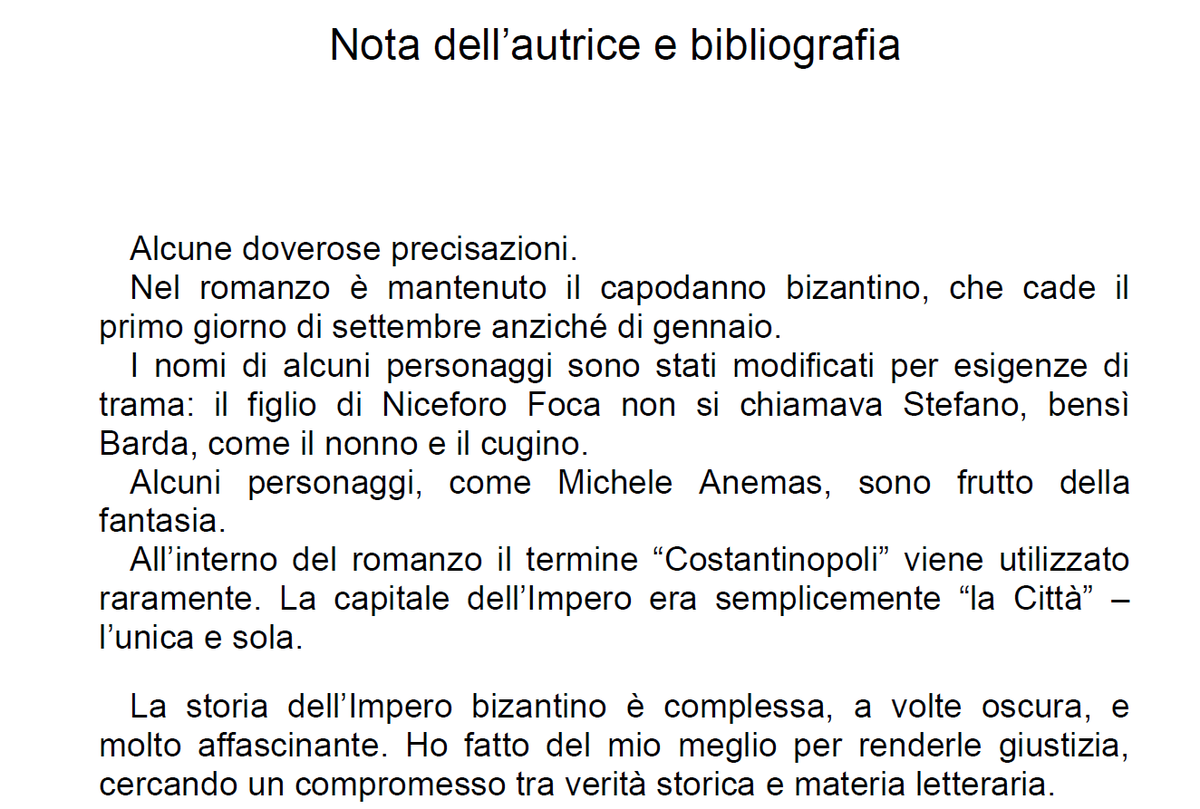 Nota dell’autrice e bibliografia

Alcune doverose precisazioni.

Nel romanzo è mantenuto il capodanno bizantino, che cade il primo giorno di settembre anziché di gennaio.

I nomi di alcuni personaggi sono stati modificati per esigenze di trama: il figlio di Niceforo Foca non si chiamava Stefano, bensì Barda, come il nonno e il cugino.

Alcuni personaggi, come Michele Anemas, sono frutto della fantasia.

All’interno del romanzo il termine “Costantinopoli” viene utilizzato raramente. La capitale dell’Impero era semplicemente “la Città” – l’unica e sola.

La storia dell’Impero bizantino è complessa, a volte oscura, e molto affascinante. Ho fatto del mio meglio per renderle giustizia, cercando un compromesso tra verità storica e materia letteraria.